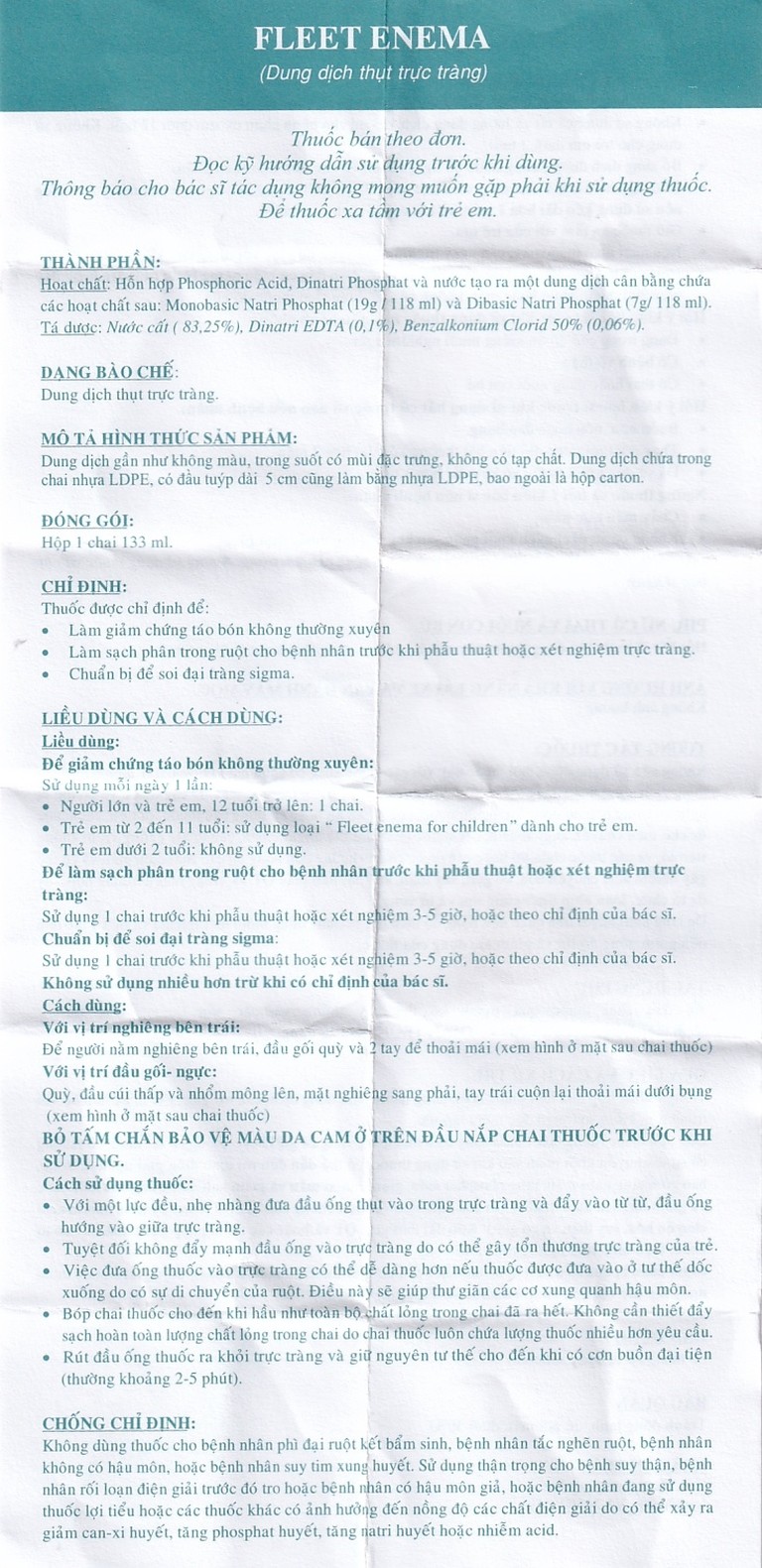 FLEET ENEMA
(Dung dịch thụt trực tràng)

Thuốc bán theo đơn.
Đọc kỹ hướng dẫn sử dụng trước khi dùng.
Thông báo cho bác sĩ tác dụng không mong muốn gặp phải khi sử dụng thuốc.
Để thuốc xa tầm với trẻ em.

THÀNH PHẦN:
Hoạt chất: Hỗn hợp Phosphoric Acid, Dinatri Phosphat và nước tạo ra một dung dịch cân bằng chứa các hoạt chất sau: Monobasic Natri Phosphat (19g / 118 ml) và Dibasic Natri Phosphat (7g/ 118 ml).
Tá dược: Nước cất ( 83,25%), Dinatri EDTA (0,1%), Benzalkonium Clorid 50% (0,06%).

DẠNG BÀO CHẾ:
Dung dịch thụt trực tràng.

MÔ TẢ HÌNH THỨC SẢN PHẨM:
Dung dịch gần như không màu, trong suốt có mùi đặc trưng, không có tạp chất. Dung dịch chứa trong chai nhựa LDPE, có đầu tuýp dài 5 cm cũng làm bằng nhựa LDPE, bao ngoài là hộp carton.

ĐÓNG GÓI:
Hộp 1 chai 133 ml.

CHỈ ĐỊNH:
Thuốc được chỉ định để:
• Làm giảm chứng táo bón không thường xuyên
• Làm sạch phân trong ruột cho bệnh nhân trước khi phẫu thuật hoặc xét nghiệm trực tràng.
• Chuẩn bị để soi đại tràng sigma.

LIỀU DÙNG VÀ CÁCH DÙNG:
Liều dùng:
Để giảm chứng táo bón không thường xuyên:
Sử dụng mỗi ngày 1 lần:
• Người lớn và trẻ em, 12 tuổi trở lên: 1 chai.
• Trẻ em từ 2 đến 11 tuổi: sử dụng loại " Fleet enema for children" dành cho trẻ em.
• Trẻ em dưới 2 tuổi: không sử dụng.
Để làm sạch phân trong ruột cho bệnh nhân trước khi phẫu thuật hoặc xét nghiệm trực tràng:
Sử dụng 1 chai trước khi phẫu thuật hoặc xét nghiệm 3-5 giờ, hoặc theo chỉ định của bác sĩ.
Chuẩn bị để soi đại tràng sigma:
Sử dụng 1 chai trước khi phẫu thuật hoặc xét nghiệm 3-5 giờ, hoặc theo chỉ định của bác sĩ.
Không sử dụng nhiều hơn trừ khi có chỉ định của bác sĩ.
Cách dùng:
Với vị trí nghiêng bên trái:
Để người nằm nghiêng bên trái, đầu gối quỳ và 2 tay để thoải mái (xem hình ở mặt sau chai thuốc)
Với vị trí đầu gối- ngực:
Quỳ, đầu cúi thấp và nhổm mông lên, mặt nghiêng sang phải, tay trái cuộn lại thoải mái dưới bụng (xem hình ở mặt sau chai thuốc)
BỎ TẤM CHẮN BẢO VỆ MÀU DA CAM Ở TRÊN ĐẦU NẮP CHAI THUỐC TRƯỚC KHI SỬ DỤNG.
Cách sử dụng thuốc:
• Với một lực đều, nhẹ nhàng đưa đầu ống thụt vào trong trực tràng và đẩy vào từ từ, đầu ống hướng vào giữa trực tràng.
• Tuyệt đối không đẩy mạnh đầu ống vào trực tràng do có thể gây tổn thương trực tràng của trẻ.
• Việc đưa ống thuốc vào trực tràng có thể dễ dàng hơn nếu thuốc được đưa vào ở tư thế dốc xuống do có sự di chuyển của ruột. Điều này sẽ giúp thư giãn các cơ xung quanh hậu môn.
• Bóp chai thuốc cho đến khi hầu như toàn bộ chất lỏng trong chai đã ra hết. Không cần thiết đẩy sạch hoàn toàn lượng chất lỏng trong chai do chai thuốc luôn chứa lượng thuốc nhiều hơn yêu cầu.
• Rút đầu ống thuốc ra khỏi trực tràng và giữ nguyên tư thế cho đến khi có cơn buồn đại tiện (thường khoảng 2-5 phút).

CHỐNG CHỈ ĐỊNH:
Không dùng thuốc cho bệnh nhân phì đại ruột kết bẩm sinh, bệnh nhân tắc nghẽn ruột, bệnh nhân không có hậu môn, hoặc bệnh nhân suy tim xung huyết. Sử dụng thận trọng cho bệnh suy thận, bệnh nhân rối loạn điện giải trước đó tro hoặc bệnh nhân có hậu môn giả, hoặc bệnh nhân đang sử dụng thuốc lợi tiểu hoặc các thuốc khác có ảnh hưởng đến nồng độ các chất điện giải do có thể xảy ra giảm can-xi huyết, tăng phosphat huyết, tăng natri huyết hoặc nhiễm acid.